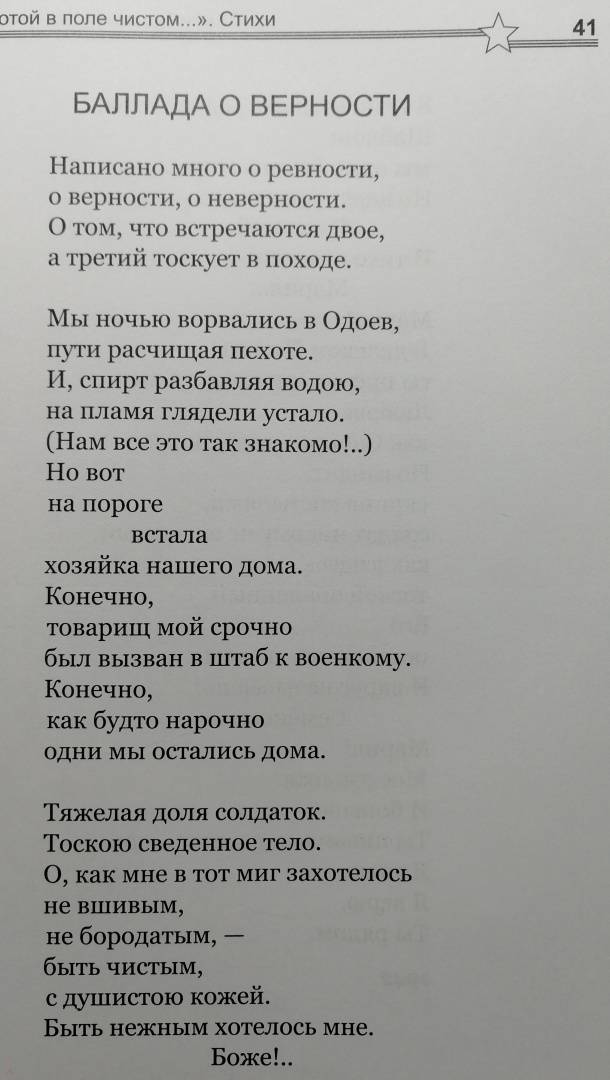 отой в поле чистом...». Стихи

41

БАЛЛАДА О ВЕРНОСТИ

Написано много о ревности,
о верности, о неверности.
О том, что встречаются двое,
а третий тоскует в походе.

Мы ночью ворвались в Одоев,
пути расчищая пехоте.
И, спирт разбавляя водою,
на пламя глядели устало.
(Нам все это так знакомо!..)
Но вот
на пороге
встала
хозяйка нашего дома.
Конечно,
товарищ мой срочно
был вызван в штаб к военкому.
Конечно,
как будто нарочно
одни мы остались дома.

Тяжелая доля солдаток.
Тоскою сведенное тело.
О, как мне в тот миг захотелось
не вшивым,
не бородатым, —
быть чистым,
с душистою кожей.
Быть нежным хотелось мне.
Боже!..